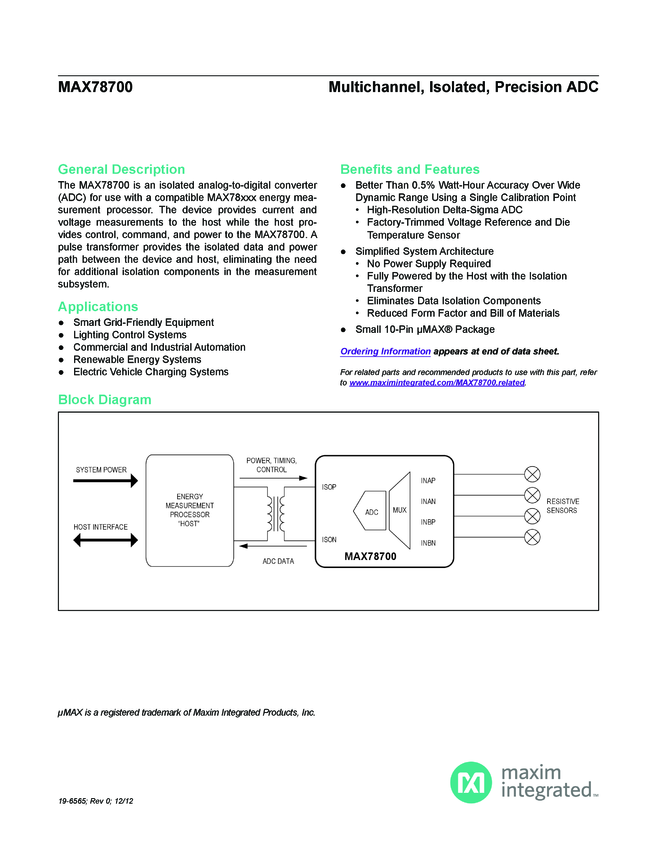 MAX78700

Multichannel, Isolated, Precision ADC

General Description

The MAX78700 is an isolated analog-to-digital converter (ADC) for use with a compatible MAX78xxx energy measurement processor. The device provides current and voltage measurements to the host while the host provides control, command, and power to the MAX78700. A pulse transformer provides the isolated data and power path between the device and host, eliminating the need for additional isolation components in the measurement subsystem.

Applications

● Smart Grid-Friendly Equipment
● Lighting Control Systems
● Commercial and Industrial Automation
● Renewable Energy Systems
● Electric Vehicle Charging Systems

Benefits and Features

● Better Than 0.5% Watt-Hour Accuracy Over Wide Dynamic Range Using a Single Calibration Point
• High-Resolution Delta-Sigma ADC
• Factory-Trimmed Voltage Reference and Die Temperature Sensor
● Simplified System Architecture
• No Power Supply Required
• Fully Powered by the Host with the Isolation Transformer
• Eliminates Data Isolation Components
• Reduced Form Factor and Bill of Materials
● Small 10-Pin µMAX® Package

Ordering Information appears at end of data sheet.

For related parts and recommended products to use with this part, refer to www.maximintegrated.com/MAX78700.related.

Block Diagram

SYSTEM POWER

HOST INTERFACE

ENERGY MEASUREMENT PROCESSOR "HOST"

POWER, TIMING, CONTROL

ADC DATA

ISOP

ISON

ADC

MUX

INAP

INAN

INBP

INBN

MAX78700

RESISTIVE SENSORS

µMAX is a registered trademark of Maxim Integrated Products, Inc.

maxim integrated™

19-6565; Rev 0; 12/12